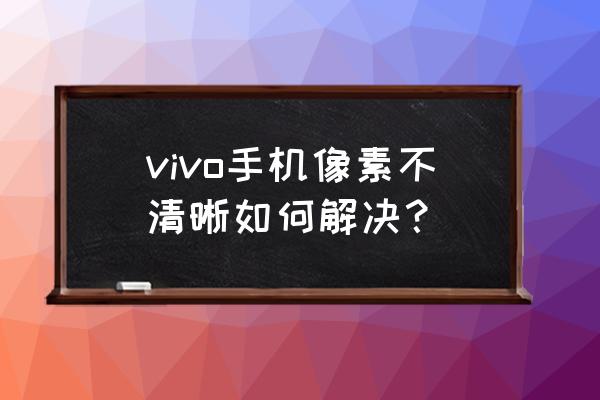 vivo手机像素不清晰如何解决？